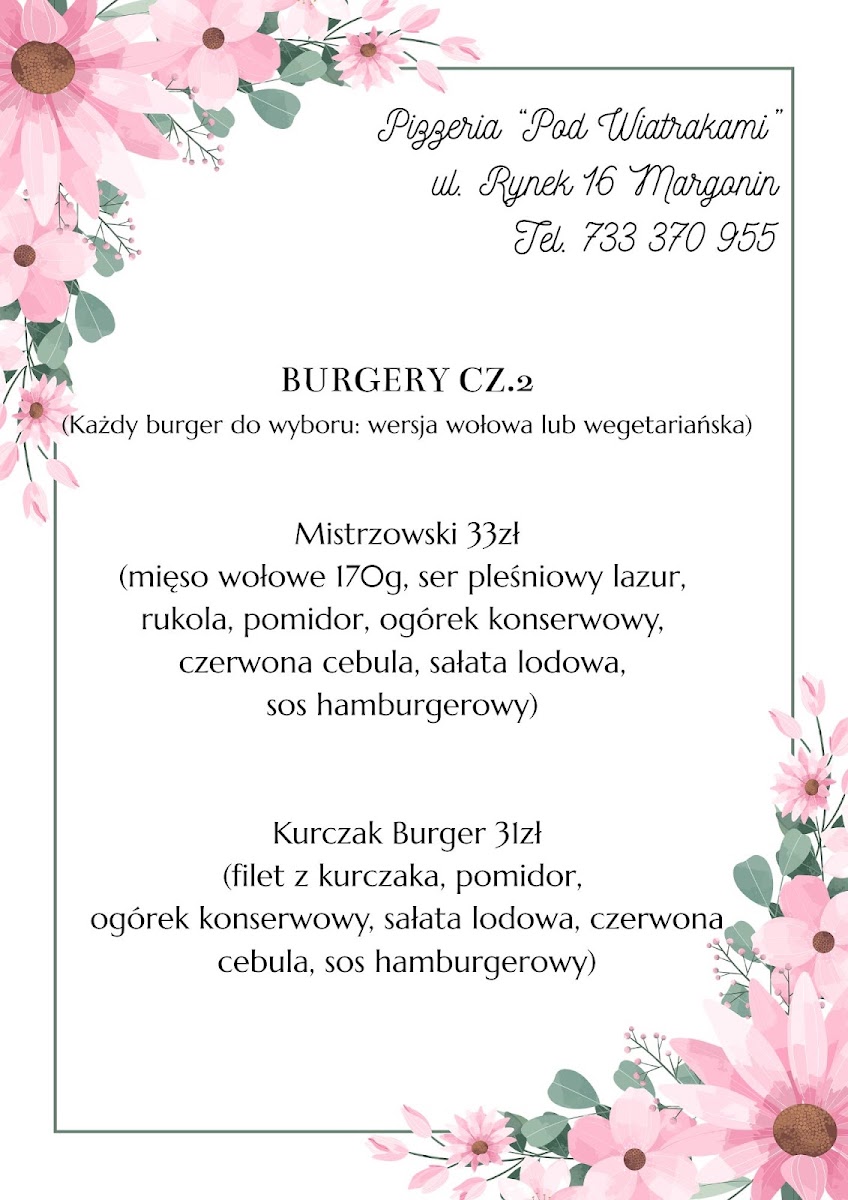 Pizzeria "Pod Wiatrakami"
ul. Rynek 16 Margonin
Tel. 733 370 955

BURGERY CZ.2
(Każdy burger do wyboru: wersja wołowa lub wegetariańska)

Mistrzowski 33zł
(mięso wołowe 170g, ser pleśniowy lazur, rukola, pomidor, ogórek konserwowy, czerwona cebula, sałata lodowa, sos hamburgerowy)

Kurczak Burger 31zł
(filet z kurczaka, pomidor, ogórek konserwowy, sałata lodowa, czerwona cebula, sos hamburgerowy)